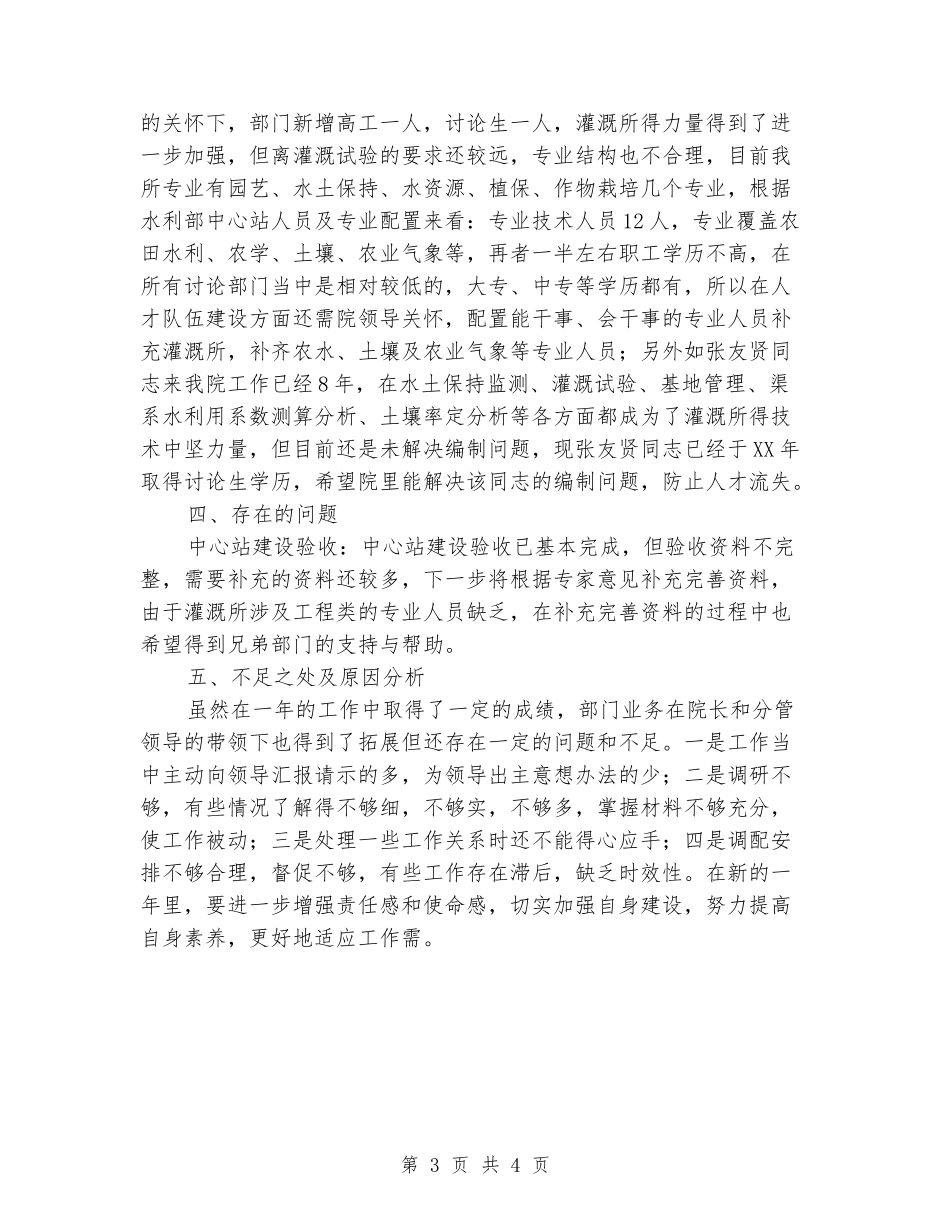 的关怀下，部门新增高工一人，讨论生一人，灌溉所得力量得到了进一步加强，但离灌溉试验的要求还较远，专业结构也不合理，目前我所专业有园艺、水土保持、水资源、植保、作物栽培几个专业，根据水利部中心站人员及专业配置来看：专业技术人员12人，专业覆盖农田水利、农学、土壤、农业气象等，再者一半左右职工学历不高，在所有讨论部门当中是相对较低的，大专、中专等学历都有，所以在人才队伍建设方面还需院领导关怀，配置能干事、会干事的专业人员补充灌溉所，补齐农水、土壤及农业气象等专业人员；另外如张友贤同志来我院工作已经8年，在水土保持监测、灌溉试验、基地管理、渠系水利用系数测算分析、土壤率定分析等各方面都成为了灌溉所得技术中坚力量，但目前还是未解决编制问题，现张友贤同志已经于XX年取得讨论生学历，希望院里能解决该同志的编制问题，防止人才流失。

四、存在的问题

中心站建设验收：中心站建设验收已基本完成，但验收资料不完整，需要补充的资料还较多，下一步将根据专家意见补充完善资料，由于灌溉所涉及工程类的专业人员缺乏，在补充完善资料的过程中也希望得到兄弟部门的支持与帮助。

五、不足之处及原因分析

虽然在一年的工作中取得了一定的成绩，部门业务在院长和分管领导的带领下也得到了拓展但还存在一定的问题和不足。一是工作当中主动向领导汇报请示的多，为领导出主意想办法的少；二是调研不够，有些情况了解得不够细，不够实，不够多，掌握材料不够充分，使工作被动；三是处理一些工作关系时还不能得心应手；四是调配安排不够合理，督促不够，有些工作存在滞后，缺乏时效性。在新的一年里，要进一步增强责任感和使命感，切实加强自身建设，努力提高自身素养，更好地适应工作需。

第 3 页 共 4 页